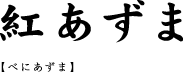 紅あずま

【べにあずま】